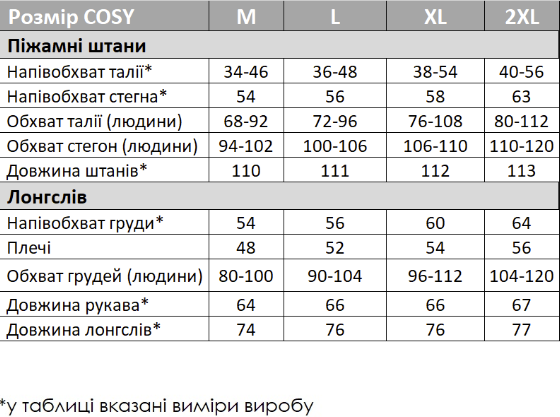 | Розмір COSY | M | L | XL | 2XL |
|---|---|---|---|---|
| Піжамні штани | | | | |
| Напівобхват талії* | 34-46 | 36-48 | 38-54 | 40-56 |
| Напівобхват стегна* | 54 | 56 | 58 | 63 |
| Обхват талії (людини) | 68-92 | 72-96 | 76-108 | 80-112 |
| Обхват стегон (людини) | 94-102 | 100-106 | 106-110 | 110-120 |
| Довжина штанів* | 110 | 111 | 112 | 113 |
| Лонгслів | | | | |
| Напівобхват груди* | 54 | 56 | 60 | 64 |
| Плечі | 48 | 52 | 54 | 56 |
| Обхват грудей (людини) | 80-100 | 90-104 | 96-112 | 104-120 |
| Довжина рукава* | 64 | 66 | 66 | 67 |
| Довжина лонгслів* | 74 | 76 | 76 | 77 |

*у таблиці вказані виміри виробу